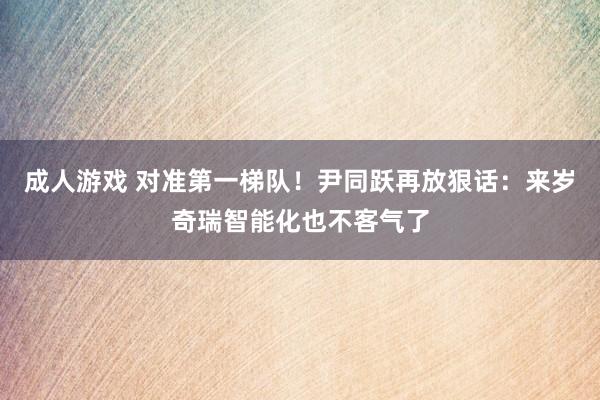 成人游戏 对准第一梯队！尹同跃再放狠话：来岁奇瑞智能化也不客气了